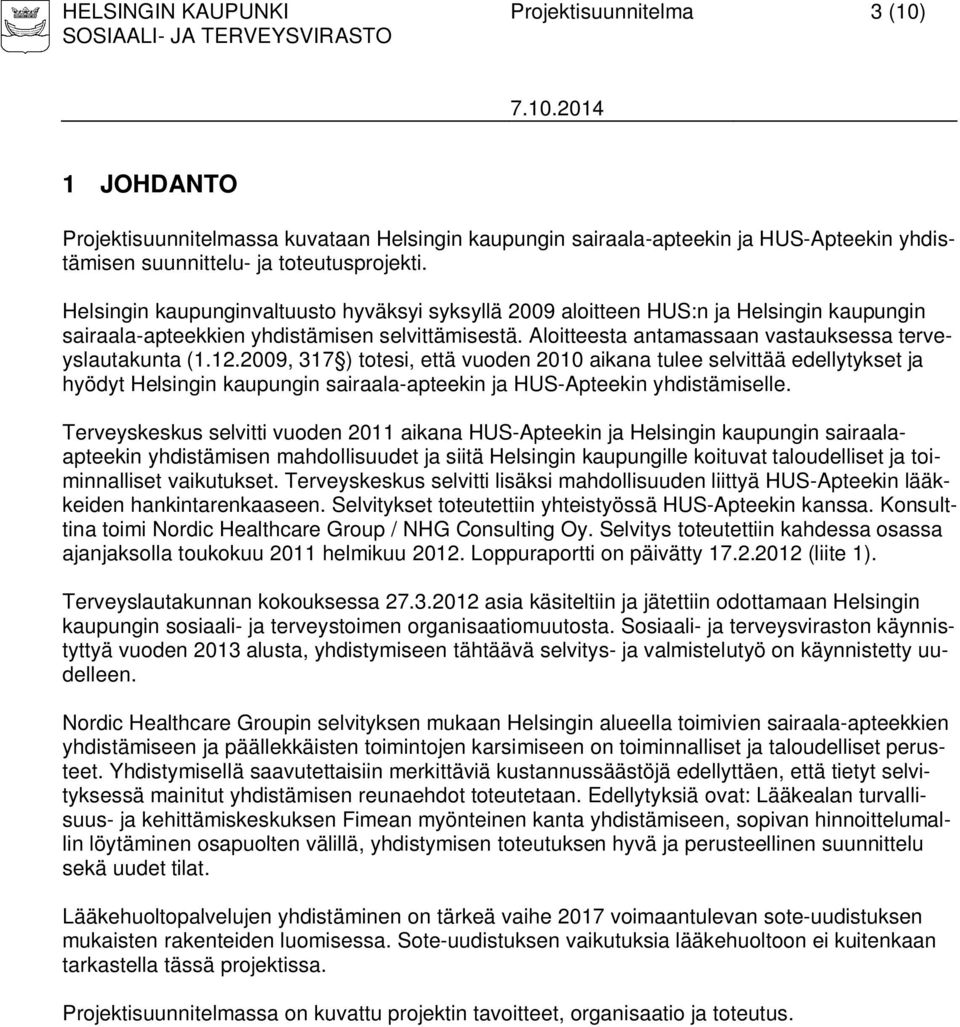 HELSINGIN KAUPUNKI Projektisuunnitelma 3 (10)
SOSIAALI- JA TERVEYSVIRASTO

7.10.2014

1 JOHDANTO

Projektisuunnitelmassa kuvataan Helsingin kaupungin sairaala-apteekin ja HUS-Apteekin yhdistämisen suunnittelu- ja toteutusprojekti.

Helsingin kaupunginvaltuusto hyväksyi syksyllä 2009 aloitteen HUS:n ja Helsingin kaupungin sairaala-apteekkien yhdistämisen selvittämisestä. Aloitteesta antamassaan vastauksessa terveyslautakunta (1.12.2009, 317§) totesi, että vuoden 2010 aikana tulee selvittää edellytykset ja hyödyt Helsingin kaupungin sairaala-apteekin ja HUS-Apteekin yhdistämiselle.

Terveyskeskus selvitti vuoden 2011 aikana HUS-Apteekin ja Helsingin kaupungin sairaala-apteekin yhdistämisen mahdollisuudet ja siitä Helsingin kaupungille koituvat taloudelliset ja toiminnalliset vaikutukset. Terveyskeskus selvitti lisäksi mahdollisuuden liittyä HUS-Apteekin lääkkeiden hankintarenkaaseen. Selvitykset toteutettiin yhteistyössä HUS-Apteekin kanssa. Konsulttina toimi Nordic Healthcare Group / NHG Consulting Oy. Selvitys toteutettiin kahdessa osassa ajanjaksolla toukokuu 2011 helmikuu 2012. Loppuraportti on päivätty 17.2.2012 (liite 1).

Terveyslautakunnan kokouksessa 27.3.2012 asia käsiteltiin ja jätettiin odottamaan Helsingin kaupungin sosiaali- ja terveystoimen organisaatiomuutosta. Sosiaali- ja terveysviraston käynnistyttyä vuoden 2013 alusta, yhdistymiseen tähtäävä selvitys- ja valmistelutyö on käynnistetty uudelleen.

Nordic Healthcare Groupin selvityksen mukaan Helsingin alueella toimivien sairaala-apteekkien yhdistämiseen ja päällekkäisten toimintojen karsimiseen on toiminnalliset ja taloudelliset perusteet. Yhdistymisellä saavutettaisiin merkittäviä kustannussäästöjä edellyttäen, että tietyt selvityksessä mainitut yhdistämisen reunaehdot toteutetaan. Edellytyksiä ovat: Lääkealan turvallisuus- ja kehittämiskeskuksen Fimean myönteinen kanta yhdistämiseen, sopivan hinnoittelumallin löytäminen osapuolten välillä, yhdistymisen toteutuksen hyvä ja perusteellinen suunnittelu sekä uudet tilat.

Lääkehuoltopalvelujen yhdistäminen on tärkeä vaihe 2017 voimaantulevan sote-uudistuksen mukaisten rakenteiden luomisessa. Sote-uudistuksen vaikutuksia lääkehuoltoon ei kuitenkaan tarkastella tässä projektissa.

Projektisuunnitelmassa kuvataan projektin tavoitteet, organisaatio ja toteutus.